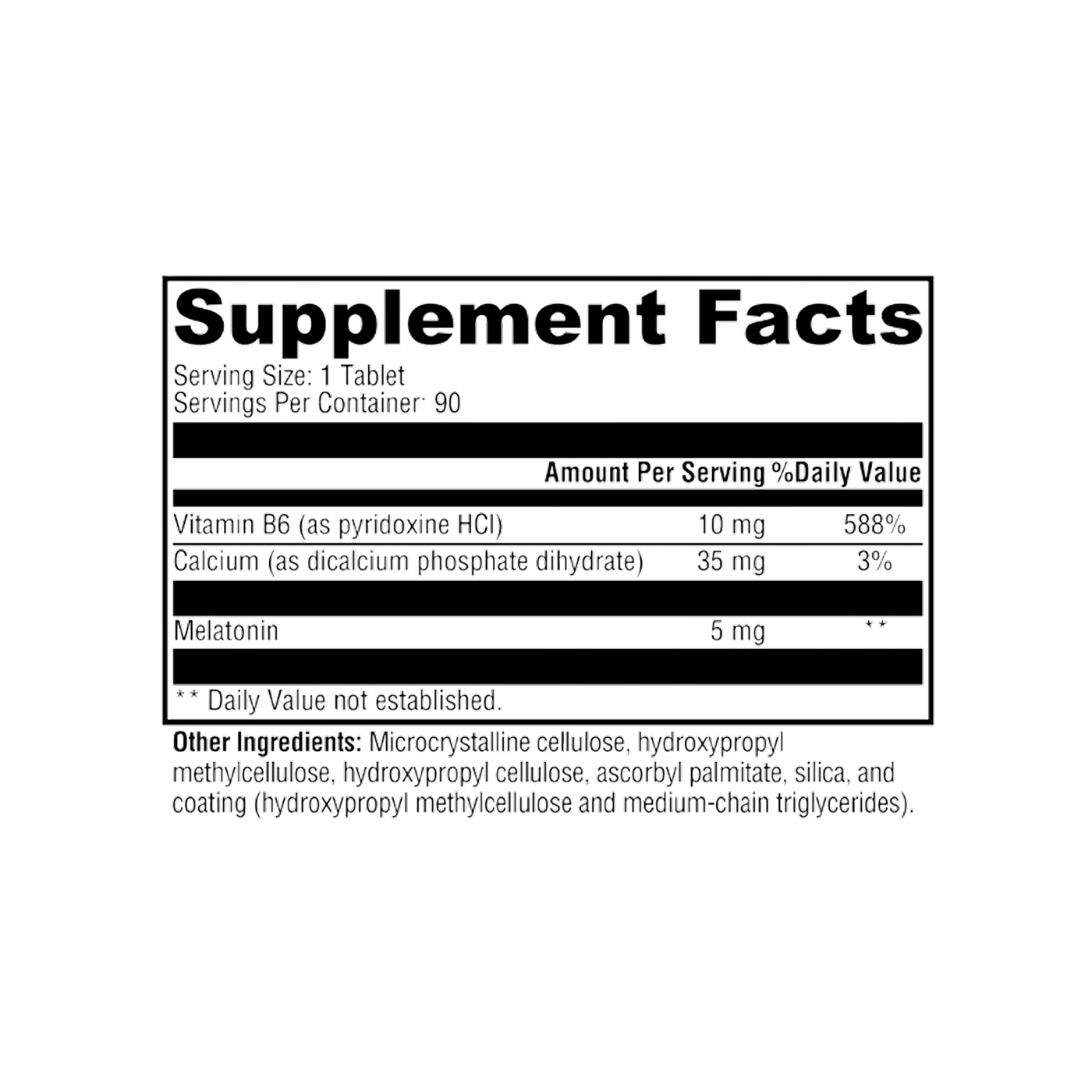 Supplement Facts
Serving Size: 1 Tablet
Servings Per Container: 90

| | Amount Per Serving | %Daily Value |
|---|---|---|
| Vitamin B6 (as pyridoxine HCl) | 10 mg | 588% |
| Calcium (as dicalcium phosphate dihydrate) | 35 mg | 3% |
| Melatonin | 5 mg | ** |

** Daily Value not established.

Other Ingredients: Microcrystalline cellulose, hydroxypropyl methylcellulose, hydroxypropyl cellulose, ascorbyl palmitate, silica, and coating (hydroxypropyl methylcellulose and medium-chain triglycerides).